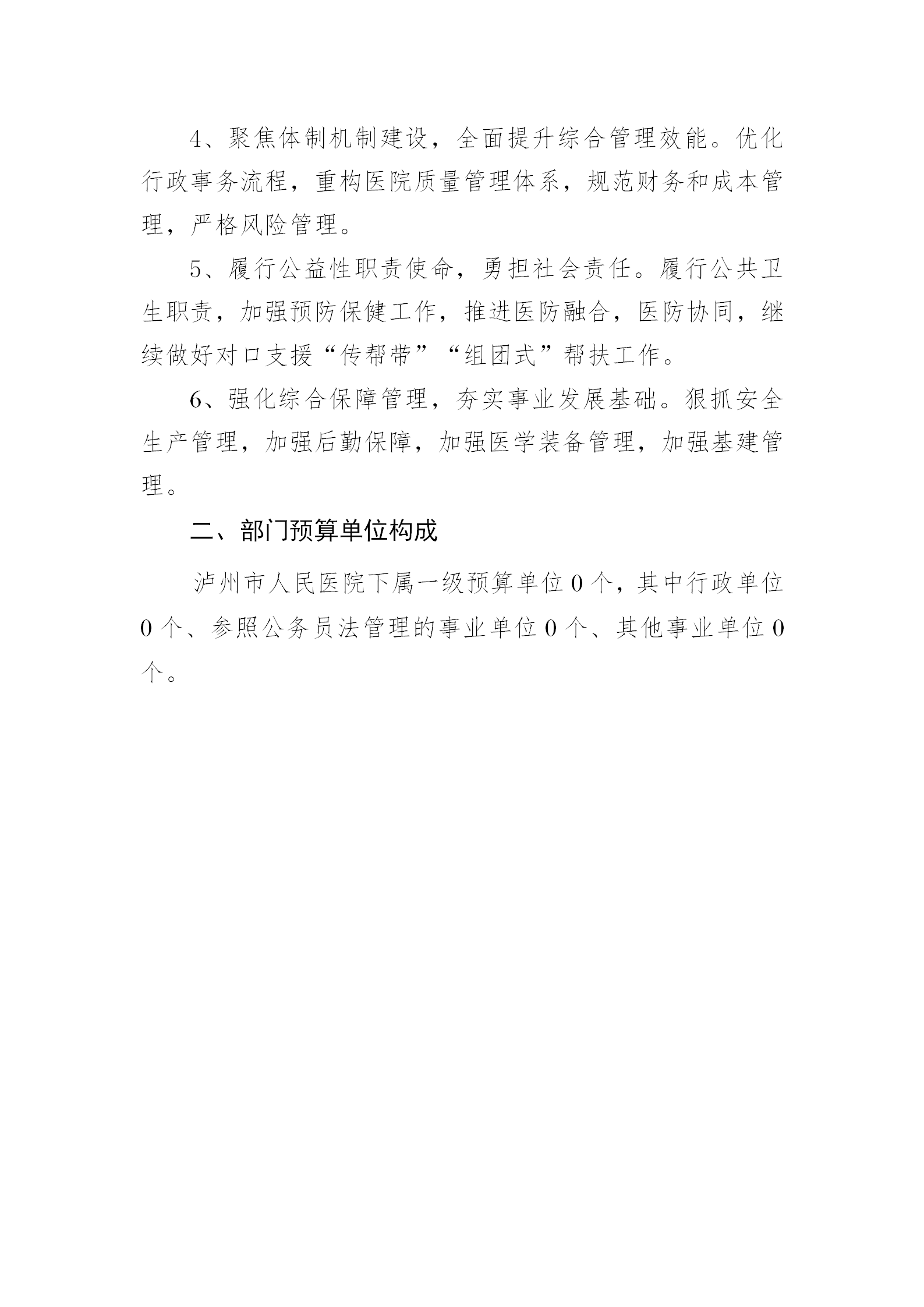 4、聚焦体制机制建设，全面提升综合管理效能。优化行政事务流程，重构医院质量管理体系，规范财务和成本管理，严格风险管理。

5、履行公益性职责使命，勇担社会责任。履行公共卫生职责，加强预防保健工作，推进医防融合，医防协同，继续做好对口支援“传帮带”“组团式”帮扶工作。

6、强化综合保障管理，夯实事业发展基础。狠抓安全生产管理，加强后勤保障，加强医学装备管理，加强基建管理。

二、部门预算单位构成

泸州市人民医院下属一级预算单位0个，其中行政单位0个、参照公务员法管理的事业单位0个、其他事业单位0个。